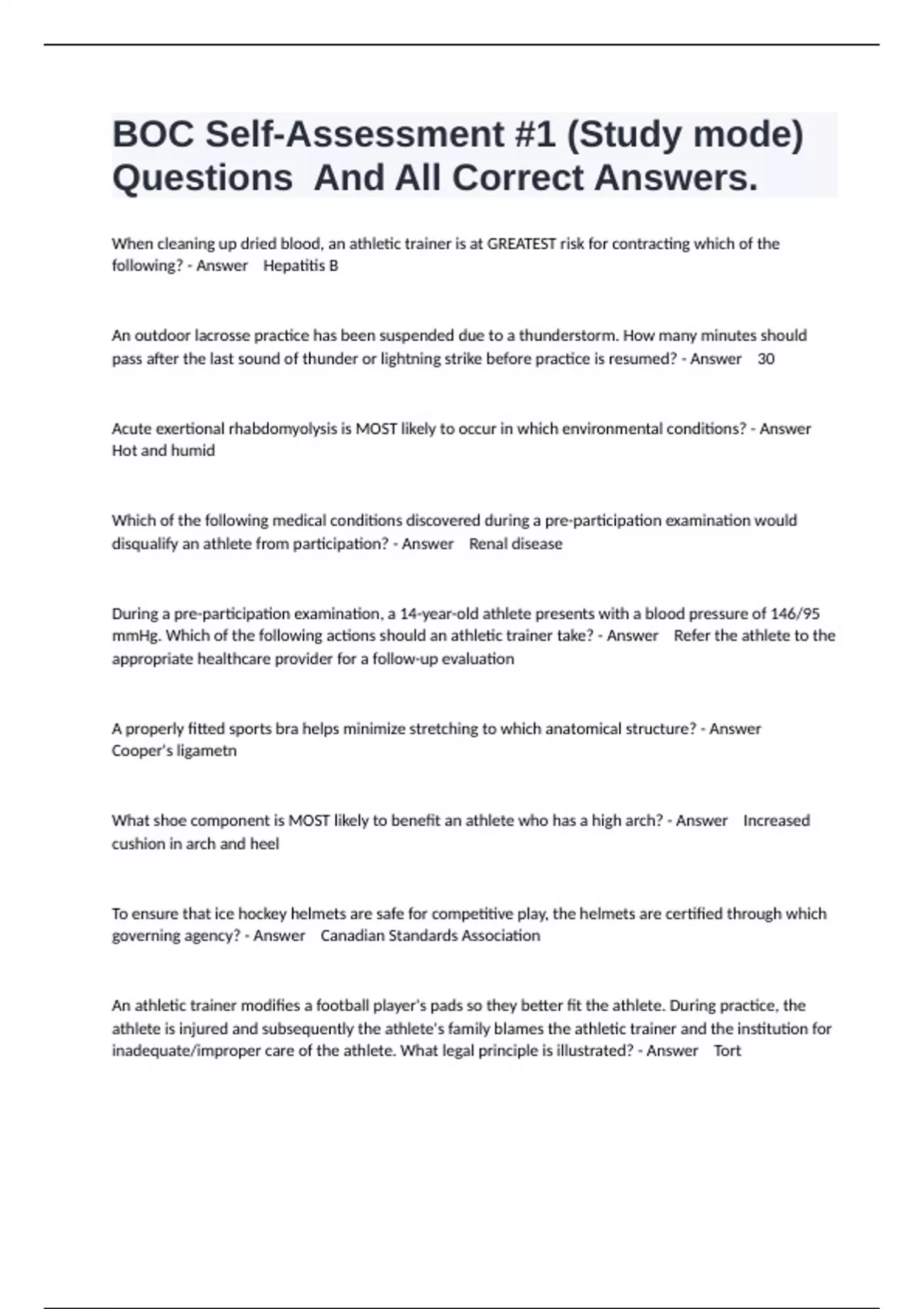 BOC Self-Assessment #1 (Study mode) Questions And All Correct Answers.

When cleaning up dried blood, an athletic trainer is at GREATEST risk for contracting which of the following? - Answer Hepatitis B

An outdoor lacrosse practice has been suspended due to a thunderstorm. How many minutes should pass after the last sound of thunder or lightning strike before practice is resumed? - Answer 30

Acute exertional rhabdomyolysis is MOST likely to occur in which environmental conditions? - Answer Hot and humid

Which of the following medical conditions discovered during a pre-participation examination would disqualify an athlete from participation? - Answer Renal disease

During a pre-participation examination, a 14-year-old athlete presents with a blood pressure of 146/95 mmHg. Which of the following actions should an athletic trainer take? - Answer Refer the athlete to the appropriate healthcare provider for a follow-up evaluation

A properly fitted sports bra helps minimize stretching to which anatomical structure? - Answer Cooper's ligametn

What shoe component is MOST likely to benefit an athlete who has a high arch? - Answer Increased cushion in arch and heel

To ensure that ice hockey helmets are safe for competitive play, the helmets are certified through which governing agency? - Answer Canadian Standards Association

An athletic trainer modifies a football player's pads so they better fit the athlete. During practice, the athlete is injured and subsequently the athlete's family blames the athletic trainer and the institution for inadequate/improper care of the athlete. What legal principle is illustrated? - Answer Tort